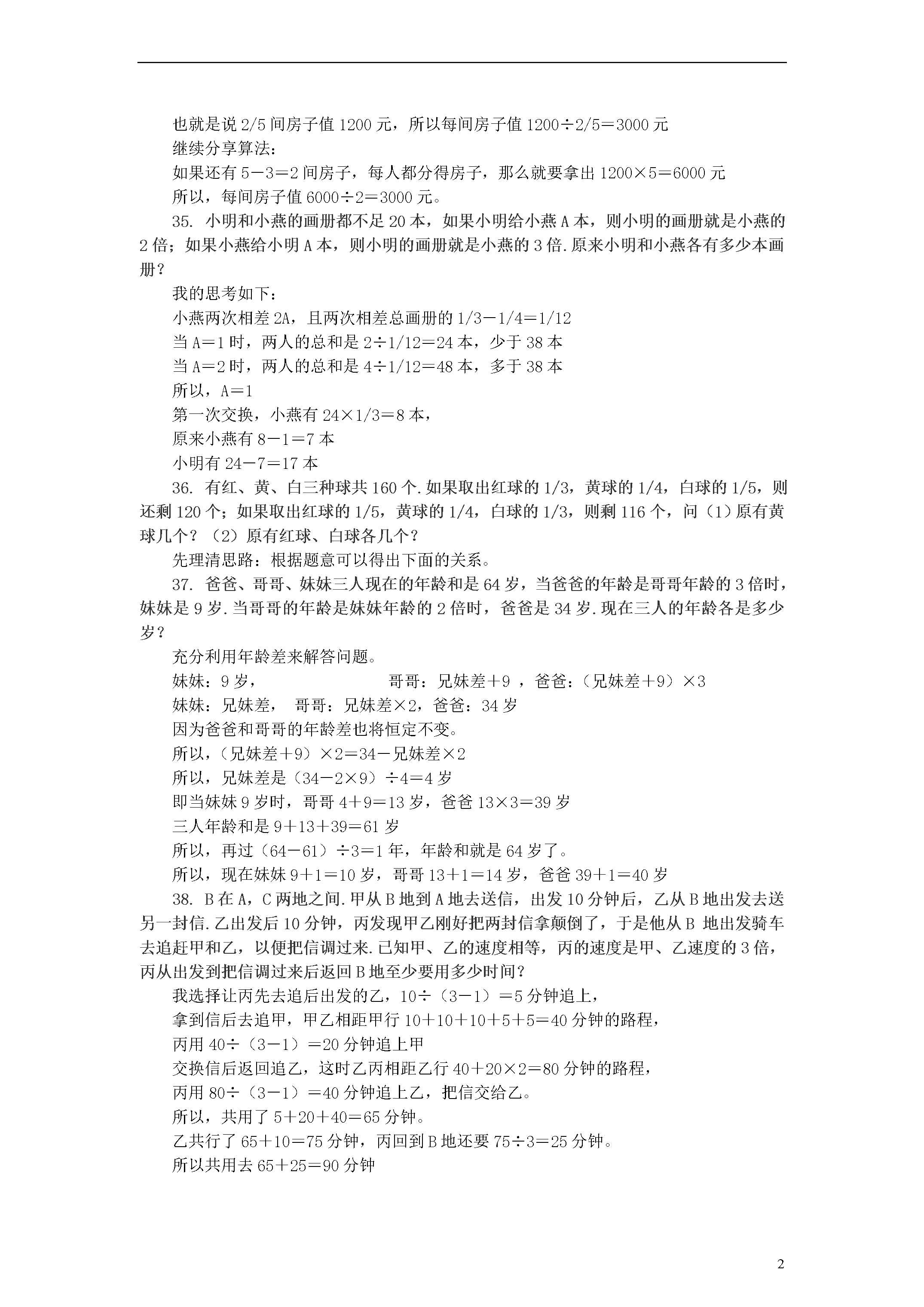 也就是说 2/5 间房子值 1200 元，所以每间房子值 1200÷2/5＝3000 元

继续分享算法：

如果还有 5－3＝2 间房子，每人都分得房子，那么就要拿出 1200×5＝6000 元

所以，每间房子值 6000÷2＝3000 元。

35. 小明和小燕的画册都不足 20 本，如果小明给小燕 A 本，则小明的画册就是小燕的 2 倍；如果小燕给小明 A 本，则小明的画册就是小燕的 3 倍.原来小明和小燕各有多少本画册？

我的思考如下：

小燕两次相差 2A，且两次相差总画册的 1/3－1/4＝1/12

当 A＝1 时，两人的总和是 2÷1/12＝24 本，少于 38 本

当 A＝2 时，两人的总和是 4÷1/12＝48 本，多于 38 本

所以，A＝1

第一次交换，小燕有 24×1/3＝8 本，

原来小燕有 8－1＝7 本

小明有 24－7＝17 本

36. 有红、黄、白三种球共 160 个.如果取出红球的 1/3，黄球的 1/4，白球的 1/5，则还剩 120 个；如果取出红球的 1/5，黄球的 1/4，白球的 1/3，则剩 116 个，问（1）原有黄球几个？（2）原有红球、白球各几个？

先理清思路：根据题意可以得出下面的关系。

37. 爸爸、哥哥、妹妹三人现在的年龄和是 64 岁，当爸爸的年龄是哥哥年龄的 3 倍时，妹妹是 9 岁.当哥哥的年龄是妹妹年龄的 2 倍时，爸爸是 34 岁.现在三人的年龄各是多少岁？

充分利用年龄差来解答问题。

妹妹：9 岁， 哥哥：兄妹差＋9 ，爸爸：（兄妹差＋9）×3

妹妹：兄妹差， 哥哥：兄妹差×2，爸爸：34 岁

因为爸爸和哥哥的年龄差也将恒定不变。

所以，（兄妹差＋9）×2＝34－兄妹差×2

所以，兄妹差是（34－2×9）÷4＝4 岁

即当妹妹 9 岁时，哥哥 4＋9＝13 岁，爸爸 13×3＝39 岁

三人年龄和是 9＋13＋39＝61 岁

所以，再过（64－61）÷3＝1 年，年龄和就是 64 岁了。

所以，现在妹妹 9＋1＝10 岁，哥哥 13＋1＝14 岁，爸爸 39＋1＝40 岁

38. B 在 A，C 两地之间.甲从 B 地到 A 地去送信，出发 10 分钟后，乙从 B 地出发去送另一封信.乙出发后 10 分钟，丙发现甲乙刚好把两封信拿颠倒了，于是他从 B 地出发骑车去追赶甲和乙，以便把信调过来.已知甲、乙的速度相等，丙的速度是甲、乙速度的 3 倍，丙从出发到把信调过来后返回 B 地至少要用多少时间？

我选择让丙先去追后出发的乙，10÷（3－1）＝5 分钟追上，

拿到信后去追甲，甲乙相距甲行 10＋10＋10＋5＋5＝40 分钟的路程，

丙用 40÷（3－1）＝20 分钟追上甲

交换信后返回追乙，这时乙丙相距乙行 40＋20×2＝80 分钟的路程，

丙用 80÷（3－1）＝40 分钟追上乙，把信交给乙。

所以，共用了 5＋20＋40＝65 分钟。

乙共行了 65＋10＝75 分钟，丙回到 B 地还要 75÷3＝25 分钟。

所以共用去 65＋25=90 分钟

2